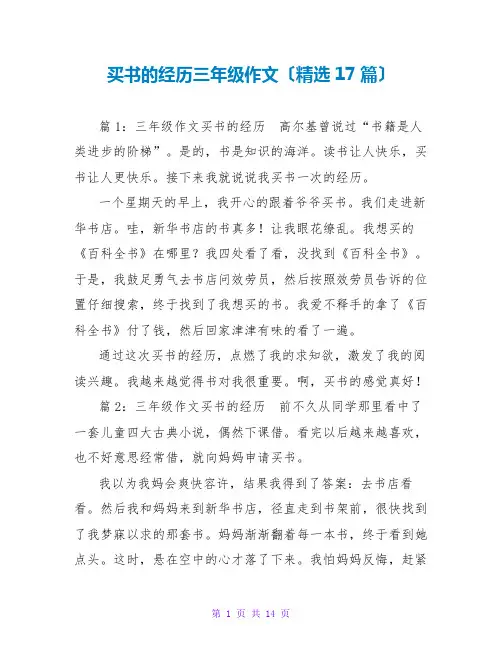 买书的经历三年级作文〔精选 17 篇〕

篇 1：三年级作文买书的经历　高尔基曾说过“书籍是人类进步的阶梯”。是的，书是知识的海洋。读书让人快乐，买书让人更快乐。接下来我就说说我买书一次的经历。

一个星期天的早上，我开心的跟着爷爷买书。我们走进新华书店。哇，新华书店的书真多！让我眼花缭乱。我想买的《百科全书》在哪里？我四处看了看，没找到《百科全书》。于是，我鼓足勇气去书店问效劳员，然后按照效劳员告诉的位置仔细搜索，终于找到了我想买的书。我爱不释手的拿了《百科全书》付了钱，然后回家津津有味的看了一遍。

通过这次买书的经历，点燃了我的求知欲，激发了我的阅读兴趣。我越来越觉得书对我很重要。啊，买书的感觉真好！

篇 2：三年级作文买书的经历　前不久从同学那里看中了一套儿童四大古典小说，偶然下课借。看完以后越来越喜欢，也不好意思经常借，就向妈妈申请买书。

我以为我妈会爽快容许，结果我得到了答案：去书店看看。然后我和妈妈来到新华书店，径直走到书架前，很快找到了我梦寐以求的那套书。妈妈渐渐翻着每一本书，终于看到她点头。这时，悬在空中的心才落了下来。我怕妈妈反悔，赶紧

第 1 页 共 14 页